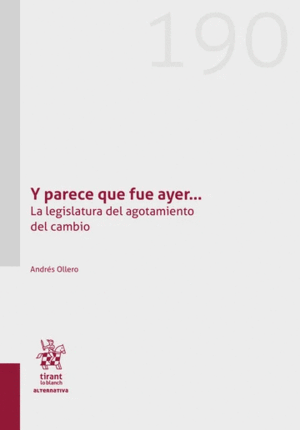 190

Y parece que fue ayer...
La legislatura del agotamiento del cambio

Andrés Ollero

tirant
lo blanch
ALTERNATIVA